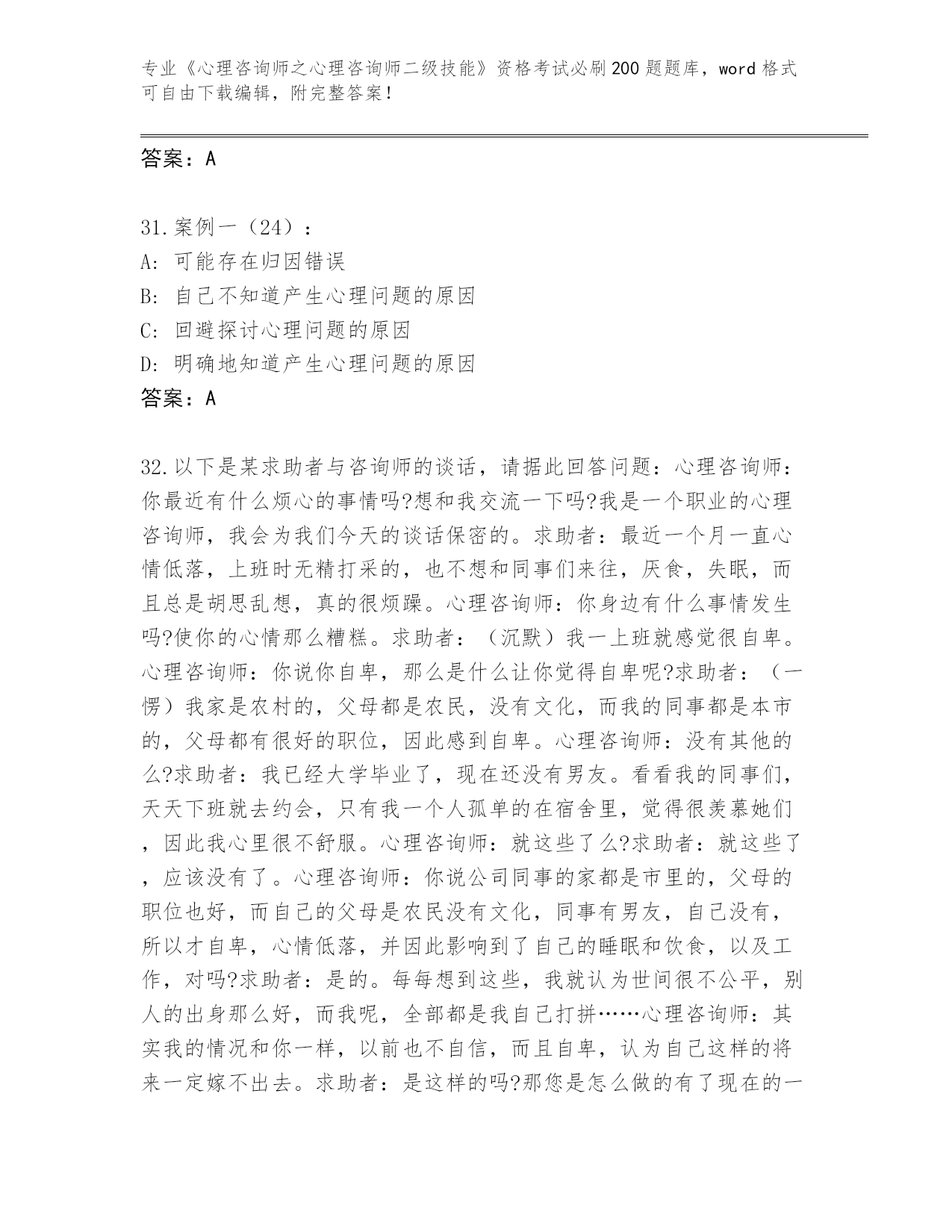 专业《心理咨询师之心理咨询师二级技能》资格考试必刷200题题库，word格式可自由下载编辑，附完整答案！

答案：A

31.案例一（24）：
A: 可能存在归因错误
B: 自己不知道产生心理问题的原因
C: 回避探讨心理问题的原因
D: 明确地知道产生心理问题的原因
答案：A

32.以下是某求助者与咨询师的谈话，请据此回答问题：心理咨询师：你最近有什么烦心的事情吗?想和我交流一下吗?我是一个职业的心理咨询师，我会为我们今天的谈话保密的。求助者：最近一个月一直心情低落，上班时无精打采的，也不想和同事们来往，厌食，失眠，而且总是胡思乱想，真的很烦躁。心理咨询师：你身边有什么事情发生吗?使你的心情那么糟糕。求助者：（沉默）我一上班就感觉很自卑。心理咨询师：你说你自卑，那么是什么让你觉得自卑呢?求助者：（一愣）我家是农村的，父母都是农民，没有文化，而我的同事都是本市的，父母都有很好的职位，因此感到自卑。心理咨询师：没有其他的么?求助者：我已经大学毕业了，现在还没有男友。看看我的同事们，天天下班就去约会，只有我一个人孤单的在宿舍里，觉得很羡慕她们，因此我心里很不舒服。心理咨询师：就这些了么?求助者：就这些了，应该没有了。心理咨询师：你说公司同事的家都是市里的，父母的职位也好，而自己的父母是农民没有文化，同事有男友，自己没有，所以才自卑，心情低落，并因此影响到了自己的睡眠和饮食，以及工作，对吗?求助者：是的。每每想到这些，我就认为世间很不公平，别人的出身那么好，而我呢，全部都是我自己打拼……心理咨询师：其实我的情况和你一样，以前也不自信，而且自卑，认为自己这样的将来一定嫁不出去。求助者：是这样的吗?那您是怎么做的有了现在的一